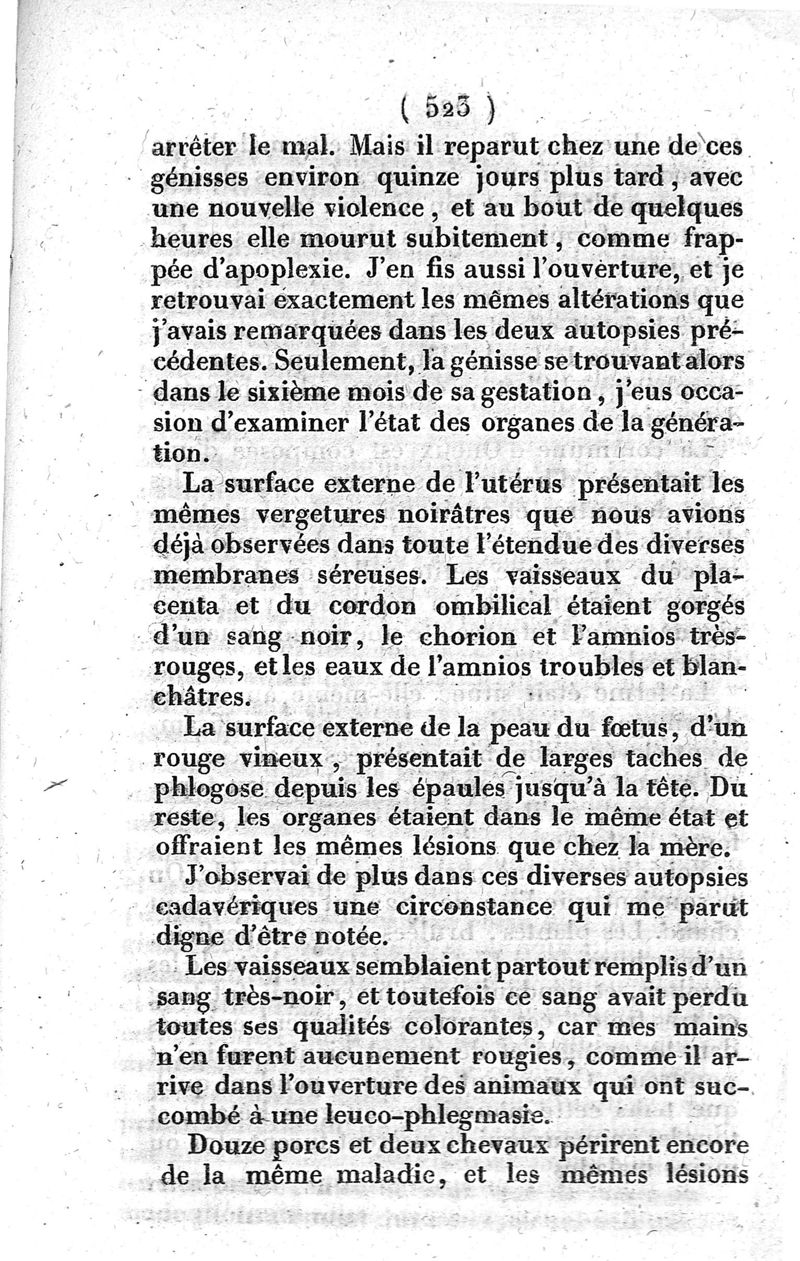 ( 523 )

arrêter le mal. Mais il reparut chez une de ces génisses environ quinze jours plus tard, avec une nouvelle violence, et au bout de quelques heures elle mourut subitement, comme frappée d'apoplexie. J'en fis aussi l'ouverture, et je retrouvai exactement les mêmes altérations que j'avais remarquées dans les deux autopsies précédentes. Seulement, la génisse se trouvant alors dans le sixième mois de sa gestation, j'eus occasion d'examiner l'état des organes de la génération.

La surface externe de l'utérus présentait les mêmes vergetures noirâtres que nous avions déjà observées dans toute l'étendue des diverses membranes séreuses. Les vaisseaux du placenta et du cordon ombilical étaient gorgés d'un sang noir, le chorion et l'amnios très-rouges, et les eaux de l'amnios troubles et blanchâtres.

La surface externe de la peau du fœtus, d'un rouge vineux, présentait de larges taches de phlogose depuis les épaules jusqu'à la tête. Du reste, les organes étaient dans le même état et offraient les mêmes lésions que chez la mère.

J'observai de plus dans ces diverses autopsies cadavériques une circonstance qui me parut digne d'être notée.

Les vaisseaux semblaient partout remplis d'un sang très-noir, et toutefois ce sang avait perdu toutes ses qualités colorantes, car mes mains n'en furent aucunement rougies, comme il arrive dans l'ouverture des animaux qui ont succombé à une leuco-phlegmasie.

Douze porcs et deux chevaux périrent encore de la même maladie, et les mêmes lésions